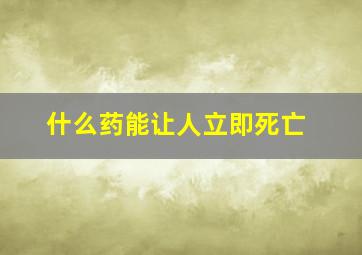 什么药能让人立即死亡